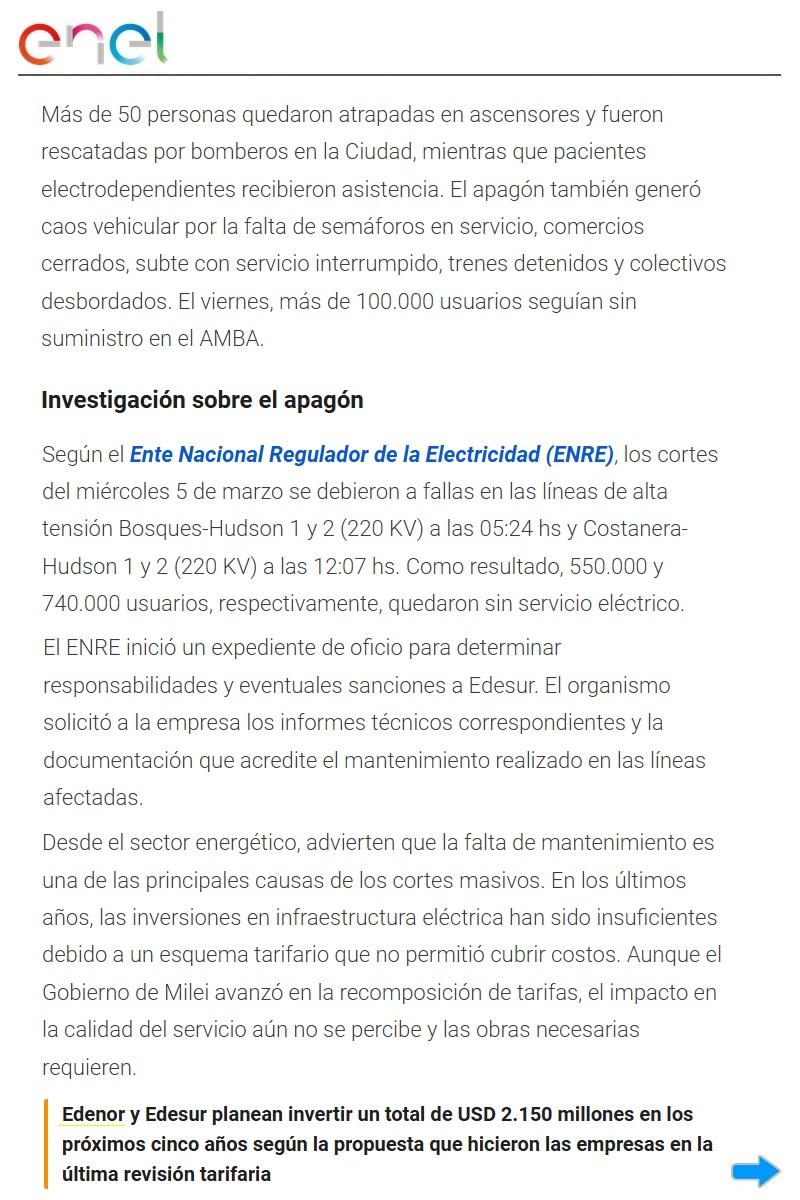 enel

Más de 50 personas quedaron atrapadas en ascensores y fueron rescatadas por bomberos en la Ciudad, mientras que pacientes electrodependientes recibieron asistencia. El apagón también generó caos vehicular por la falta de semáforos en servicio, comercios cerrados, subte con servicio interrumpido, trenes detenidos y colectivos desbordados. El viernes, más de 100.000 usuarios seguían sin suministro en el AMBA.

Investigación sobre el apagón

Según el Ente Nacional Regulador de la Electricidad (ENRE), los cortes del miércoles 5 de marzo se debieron a fallas en las líneas de alta tensión Bosques-Hudson 1 y 2 (220 KV) a las 05:24 hs y Costanera-Hudson 1 y 2 (220 KV) a las 12:07 hs. Como resultado, 550.000 y 740.000 usuarios, respectivamente, quedaron sin servicio eléctrico.

El ENRE inició un expediente de oficio para determinar responsabilidades y eventuales sanciones a Edesur. El organismo solicitó a la empresa los informes técnicos correspondientes y la documentación que acredite el mantenimiento realizado en las líneas afectadas.

Desde el sector energético, advierten que la falta de mantenimiento es una de las principales causas de los cortes masivos. En los últimos años, las inversiones en infraestructura eléctrica han sido insuficientes debido a un esquema tarifario que no permitió cubrir costos. Aunque el Gobierno de Milei avanzó en la recomposición de tarifas, el impacto en la calidad del servicio aún no se percibe y las obras necesarias requieren.

Edenor y Edesur planean invertir un total de USD 2.150 millones en los próximos cinco años según la propuesta que hicieron las empresas en la última revisión tarifaria